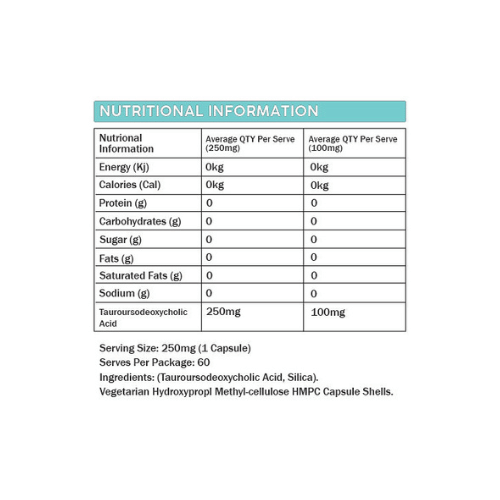 NUTRITIONAL INFORMATION

| Nutrional Information | Average QTY Per Serve (250mg) | Average QTY Per Serve (100mg) |
|---|---|---|
| Energy (Kj) | 0kg | 0kg |
| Calories (Cal) | 0kg | 0kg |
| Protein (g) | 0 | 0 |
| Carbohydrates (g) | 0 | 0 |
| Sugar (g) | 0 | 0 |
| Fats (g) | 0 | 0 |
| Saturated Fats (g) | 0 | 0 |
| Sodium (g) | 0 | 0 |
| Tauroursodeoxycholic Acid | 250mg | 100mg |

Serving Size: 250mg (1 Capsule)
Serves Per Package: 60
Ingredients: (Tauroursodeoxycholic Acid, Silica).
Vegetarian Hydroxypropl Methyl-cellulose HMPC Capsule Shells.